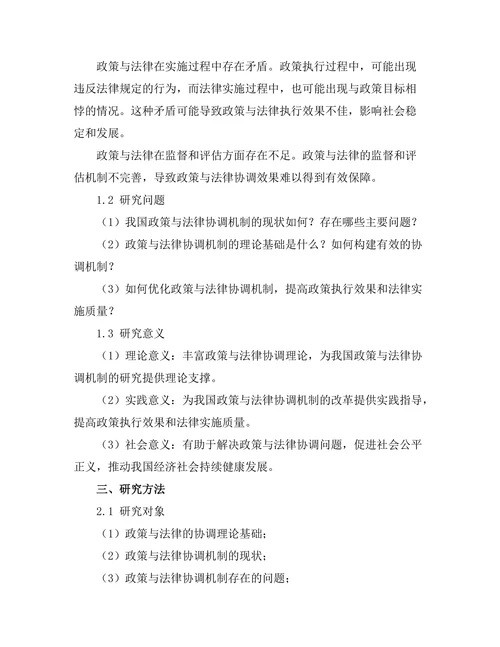 政策与法律在实施过程中存在矛盾。政策执行过程中，可能出现违反法律规定的行为，而法律实施过程中，也可能出现与政策目标相悖的情况。这种矛盾可能导致政策与法律执行效果不佳，影响社会稳定和发展。

政策与法律在监督和评估方面存在不足。政策与法律的监督和评估机制不完善，导致政策与法律协调效果难以得到有效保障。

1.2 研究问题

（1）我国政策与法律协调机制的现状如何？存在哪些主要问题？

（2）政策与法律协调机制的理论基础是什么？如何构建有效的协调机制？

（3）如何优化政策与法律协调机制，提高政策执行效果和法律实施质量？

1.3 研究意义

（1）理论意义：丰富政策与法律协调理论，为我国政策与法律协调机制的研究提供理论支撑。

（2）实践意义：为我国政策与法律协调机制的改革提供实践指导，提高政策执行效果和法律实施质量。

（3）社会意义：有助于解决政策与法律协调问题，促进社会公平正义，推动我国经济社会持续健康发展。

三、研究方法

2.1 研究对象

（1）政策与法律的协调理论基础；

（2）政策与法律协调机制的现状；

（3）政策与法律协调机制存在的问题；